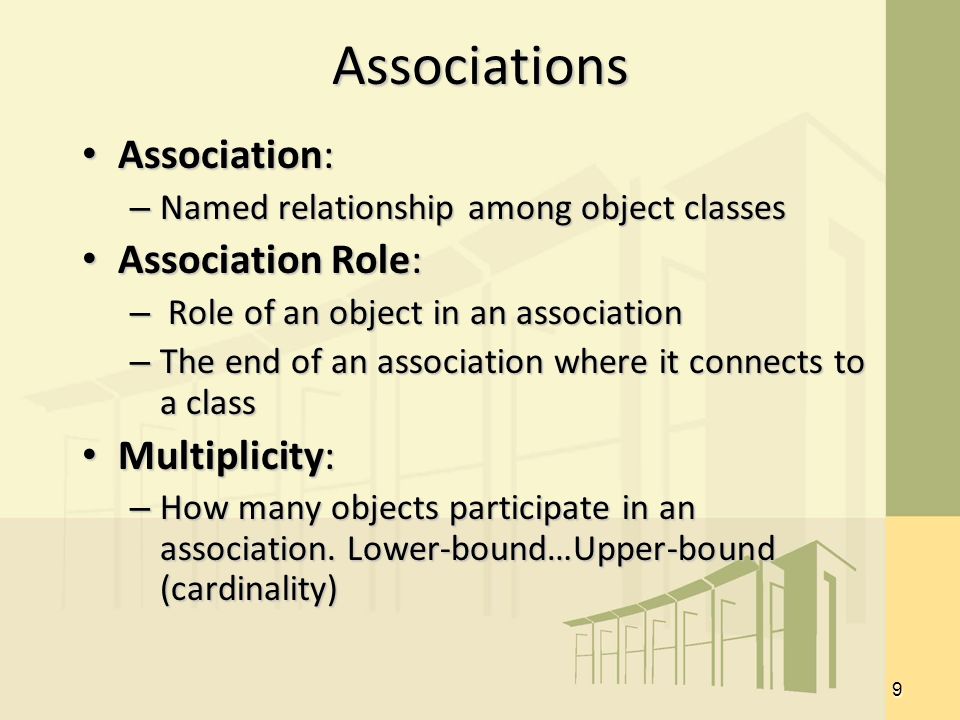 Associations

• Association:
  – Named relationship among object classes
• Association Role:
  – Role of an object in an association
  – The end of an association where it connects to a class
• Multiplicity:
  – How many objects participate in an association. Lower-bound…Upper-bound (cardinality)

9